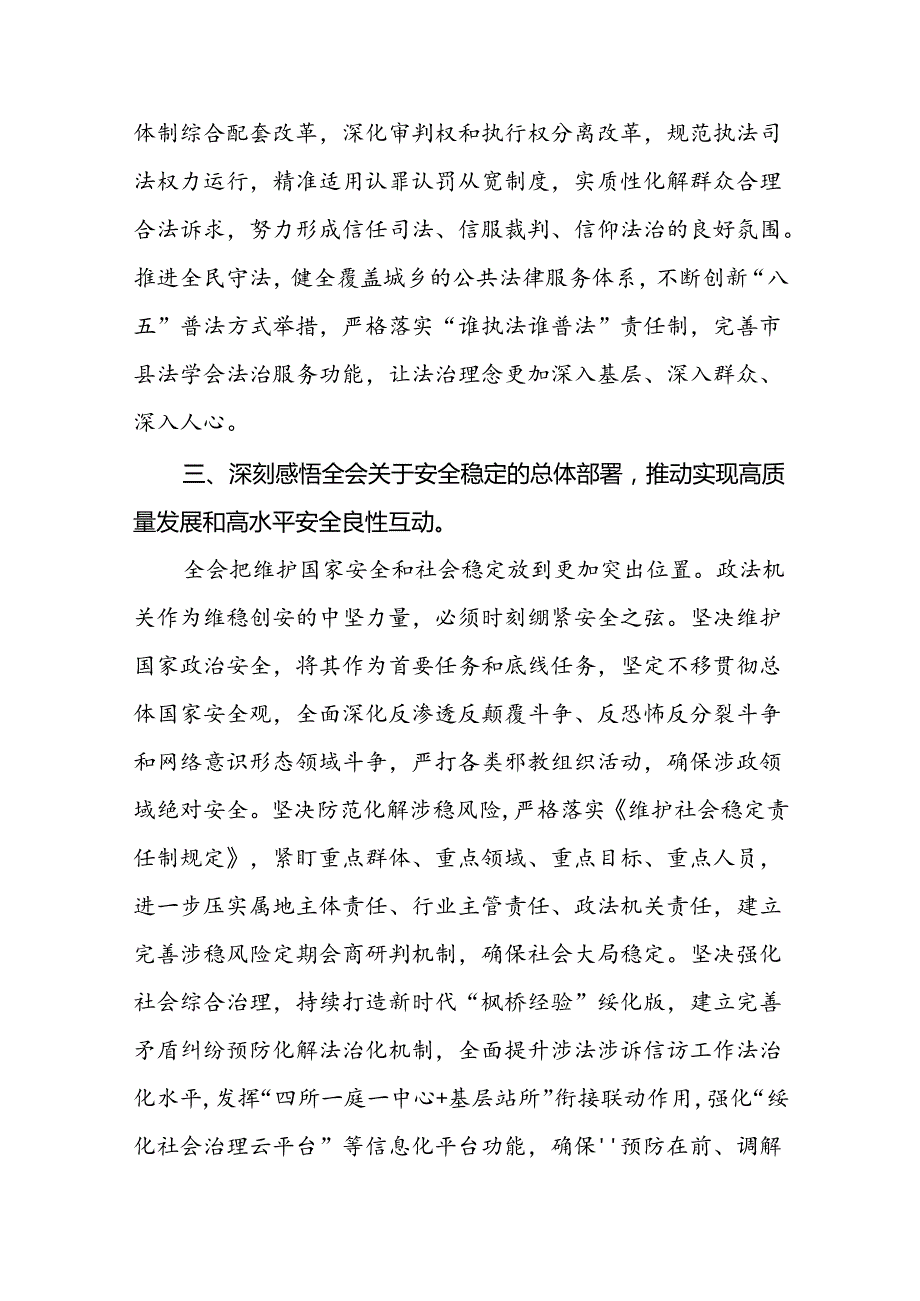 体制综合配套改革，深化审判权和执行权分离改革，规范执法司法权力运行，精准适用认罪认罚从宽制度，实质性化解群众合理合法诉求，努力形成信任司法、信服裁判、信仰法治的良好氛围。推进全民守法，健全覆盖城乡的公共法律服务体系，不断创新“八五”普法方式举措，严格落实“谁执法谁普法”责任制，完善市县法学会法治服务功能，让法治理念更加深入基层、深入群众、深入人心。

三、深刻感悟全会关于安全稳定的总体部署，推动实现高质量发展和高水平安全良性互动。

全会把维护国家安全和社会稳定放到更加突出位置。政法机关作为维稳创安的中坚力量，必须时刻绷紧安全之弦。坚决维护国家政治安全，将其作为首要任务和底线任务，坚定不移贯彻总体国家安全观，全面深化反渗透反颠覆斗争、反恐怖反分裂斗争和网络意识形态领域斗争，严打各类邪教组织活动，确保涉政领域绝对安全。坚决防范化解涉稳风险，严格落实《维护社会稳定责任制规定》，紧盯重点群体、重点领域、重点目标、重点人员，进一步压实属地主体责任、行业主管责任、政法机关责任，建立完善涉稳风险定期会商研判机制，确保社会大局稳定。坚决强化社会综合治理，持续打造新时代“枫桥经验”绥化版，建立完善矛盾纠纷预防化解法治化机制，全面提升涉法涉诉信访工作法治化水平，发挥“四所一庭一中心+基层站所”衔接联动作用，强化“绥化社会治理云平台”等信息化平台功能，确保''预防在前、调解